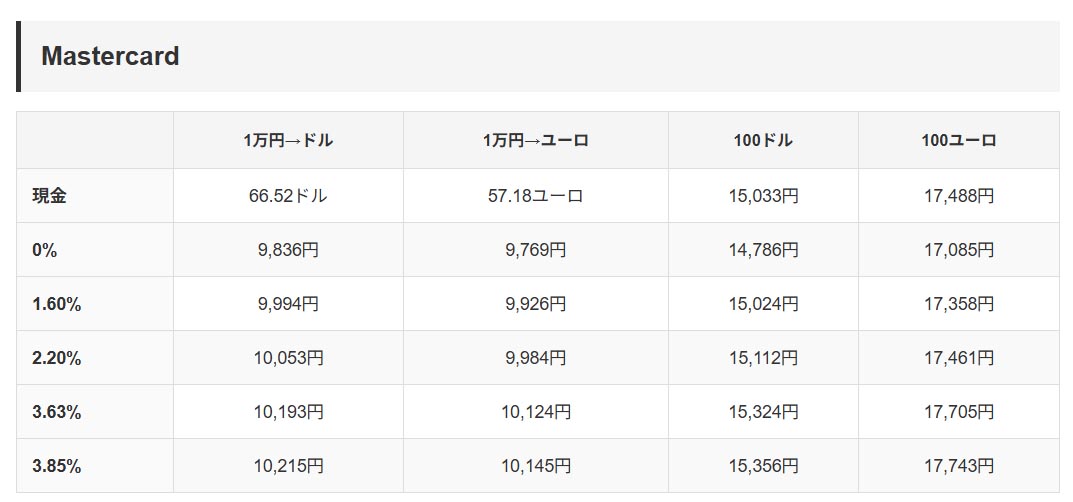 Mastercard

|  | 1万円→ドル | 1万円→ユーロ | 100ドル | 100ユーロ |
|---|---|---|---|---|
| 現金 | 66.52ドル | 57.18ユーロ | 15,033円 | 17,488円 |
| 0% | 9,836円 | 9,769円 | 14,786円 | 17,085円 |
| 1.60% | 9,994円 | 9,926円 | 15,024円 | 17,358円 |
| 2.20% | 10,053円 | 9,984円 | 15,112円 | 17,461円 |
| 3.63% | 10,193円 | 10,124円 | 15,324円 | 17,705円 |
| 3.85% | 10,215円 | 10,145円 | 15,356円 | 17,743円 |